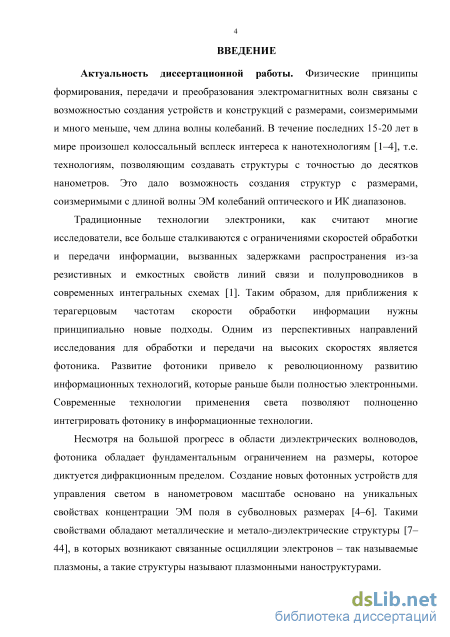 4

ВВЕДЕНИЕ

Актуальность диссертационной работы. Физические принципы формирования, передачи и преобразования электромагнитных волн связаны с возможностью создания устройств и конструкций с размерами, соизмеримыми и много меньше, чем длина волны колебаний. В течение последних 15-20 лет в мире произошел колоссальный всплеск интереса к нанотехнологиям [1–4], т.е. технологиям, позволяющим создавать структуры с точностью до десятков нанометров. Это дало возможность создания структур с размерами, соизмеримыми с длиной волны ЭМ колебаний оптического и ИК диапазонов.

Традиционные технологии электроники, как считают многие исследователи, все больше сталкиваются с ограничениями скоростей обработки и передачи информации, вызванных задержками распространения из-за резистивных и емкостных свойств линий связи и полупроводников в современных интегральных схемах [1]. Таким образом, для приближения к терагерцовым частотам скорости обработки информации нужны принципиально новые подходы. Одним из перспективных направлений исследования для обработки и передачи на высоких скоростях является фотоника. Развитие фотоники привело к революционному развитию информационных технологий, которые раньше были полностью электронными. Современные технологии применения света позволяют полноценно интегрировать фотонику в информационные технологии.

Несмотря на большой прогресс в области диэлектрических волноводов, фотоника обладает фундаментальным ограничением на размеры, которое диктуется дифракционным пределом. Создание новых фотонных устройств для управления светом в нанометровом масштабе основано на уникальных свойствах концентрации ЭМ поля в субволновых размерах [4–6]. Такими свойствами обладают металлические и метало-диэлектрические структуры [7–44], в которых возникают связанные осцилляции электронов – так называемые плазмоны, а такие структуры называют плазмонными наноструктурами.

dsLib.net
библиотека диссертаций